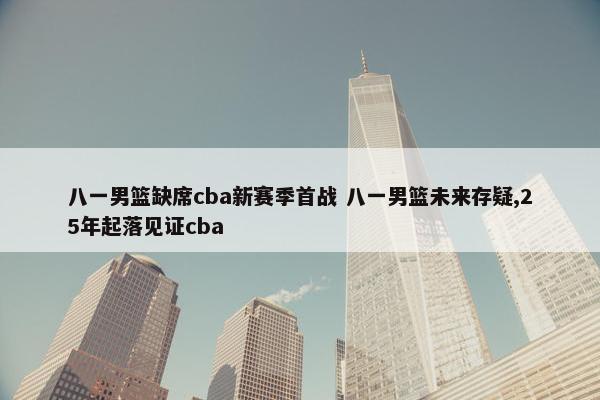 八一男篮缺席cba新赛季首战 八一男篮未来存疑,25年起落见证cba